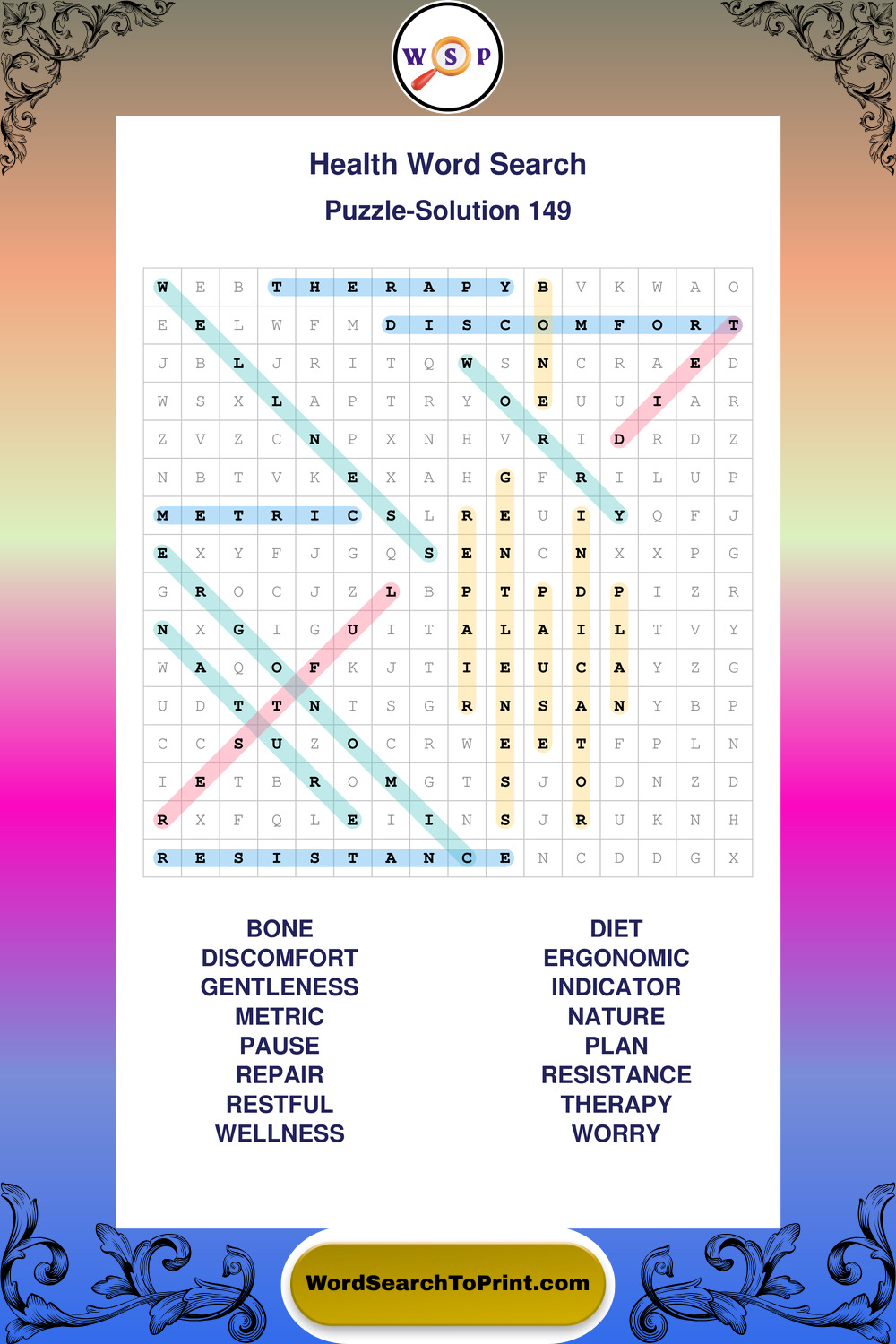 W S P

Health Word Search
Puzzle-Solution 149

| W | E | B | T | H | E | R | A | P | Y | B | V | K | W | A | O |
|---|---|---|---|---|---|---|---|---|---|---|---|---|---|---|---|
| E | E | L | W | F | M | D | I | S | C | O | M | F | O | R | T |
| J | B | L | J | R | I | T | Q | W | S | N | C | R | A | E | D |
| W | S | X | L | A | P | T | R | Y | O | E | U | U | I | A | R |
| Z | V | Z | C | N | P | X | N | H | V | R | I | D | R | D | Z |
| N | B | T | V | K | E | X | A | H | G | F | R | I | L | U | P |
| M | E | T | R | I | C | S | L | R | E | U | I | Y | Q | F | J |
| E | X | Y | F | J | G | Q | S | E | N | C | N | X | X | P | G |
| G | R | O | C | J | Z | L | B | P | T | P | D | P | I | Z | R |
| N | X | G | I | G | U | I | T | A | L | A | I | L | T | V | Y |
| W | A | Q | O | F | K | J | T | I | E | U | C | A | Y | Z | G |
| U | D | T | T | N | T | S | G | R | N | S | A | N | Y | B | P |
| C | C | S | U | Z | O | C | R | W | E | E | T | F | P | L | N |
| I | E | T | B | R | O | M | G | T | S | J | O | D | N | Z | D |
| R | X | F | Q | L | E | I | I | N | S | J | R | U | K | N | H |
| R | E | S | I | S | T | A | N | C | E | N | C | D | D | G | X |

BONE
DISCOMFORT
GENTLENESS
METRIC
PAUSE
REPAIR
RESTFUL
WELLNESS

DIET
ERGONOMIC
INDICATOR
NATURE
PLAN
RESISTANCE
THERAPY
WORRY

WordSearchToPrint.com